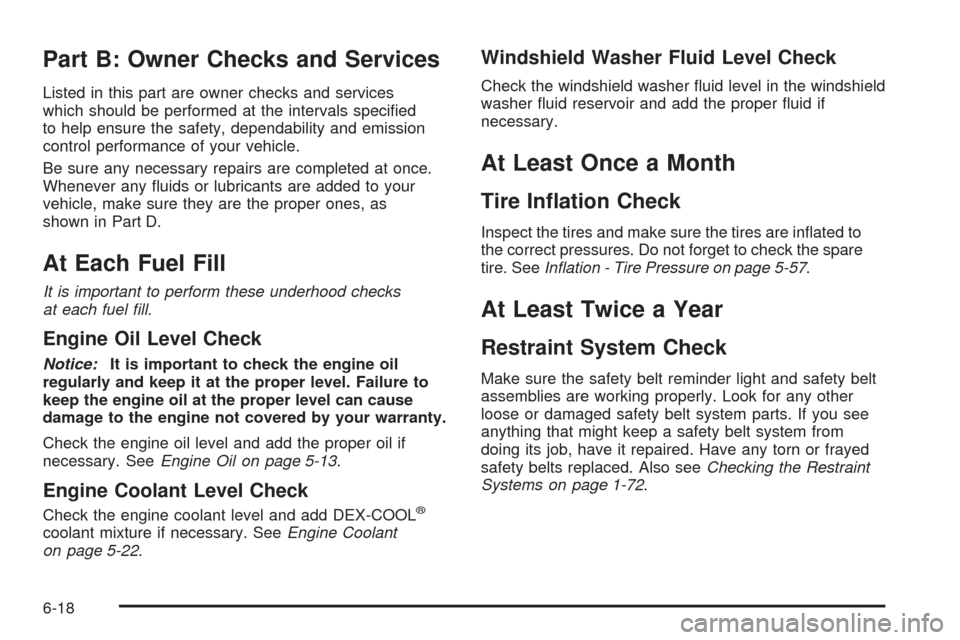 Part B: Owner Checks and Services

Listed in this part are owner checks and services which should be performed at the intervals specified to help ensure the safety, dependability and emission control performance of your vehicle.

Be sure any necessary repairs are completed at once. Whenever any fluids or lubricants are added to your vehicle, make sure they are the proper ones, as shown in Part D.

At Each Fuel Fill

It is important to perform these underhood checks at each fuel fill.

Engine Oil Level Check

Notice: It is important to check the engine oil regularly and keep it at the proper level. Failure to keep the engine oil at the proper level can cause damage to the engine not covered by your warranty.

Check the engine oil level and add the proper oil if necessary. See Engine Oil on page 5-13.

Engine Coolant Level Check

Check the engine coolant level and add DEX-COOL® coolant mixture if necessary. See Engine Coolant on page 5-22.

Windshield Washer Fluid Level Check

Check the windshield washer fluid level in the windshield washer fluid reservoir and add the proper fluid if necessary.

At Least Once a Month

Tire Inflation Check

Inspect the tires and make sure the tires are inflated to the correct pressures. Do not forget to check the spare tire. See Inflation - Tire Pressure on page 5-57.

At Least Twice a Year

Restraint System Check

Make sure the safety belt reminder light and safety belt assemblies are working properly. Look for any other loose or damaged safety belt system parts. If you see anything that might keep a safety belt system from doing its job, have it repaired. Have any torn or frayed safety belts replaced. Also see Checking the Restraint Systems on page 1-72.

6-18

carmanualsonline.info